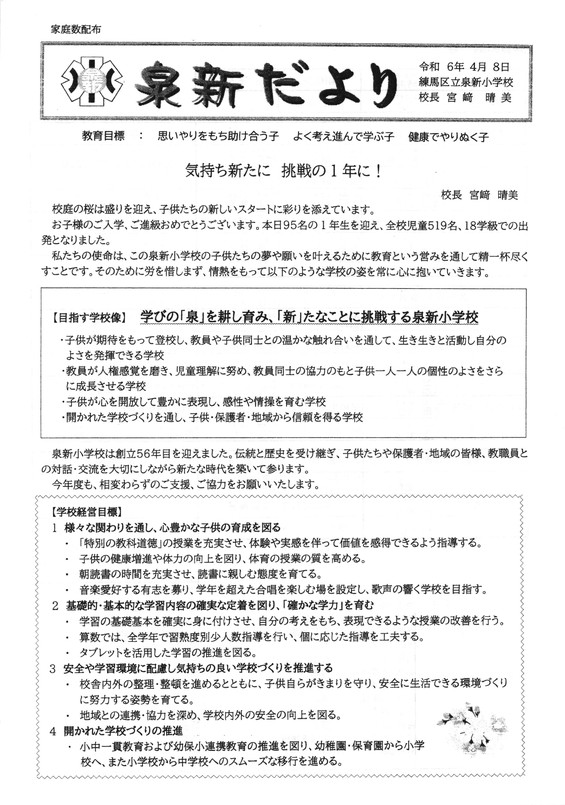 家庭数配布

泉新だより

令和 6年 4月 8日
練馬区立泉新小学校
校長 宮﨑 晴美

教育目標 ： 思いやりをもち助け合う子 よく考え進んで学ぶ子 健康でやりぬく子

気持ち新たに 挑戦の１年に！

校長 宮﨑 晴美

校庭の桜は盛りを迎え、子供たちの新しいスタートに彩りを添えています。

お子様のご入学、ご進級おめでとうございます。本日95名の１年生を迎え、全校児童519名、18学級での出発となりました。

私たちの使命は、この泉新小学校の子供たちの夢や願いを叶えるために教育という営みを通して精一杯尽くすことです。そのために労を惜しまず、情熱をもって以下のような学校の姿を常に心に抱いていきます。

【目指す学校像】 学びの「泉」を耕し育み、「新」たなことに挑戦する泉新小学校

・子供が期待をもって登校し、教員や子供同士との温かな触れ合いを通して、生き生きと活動し自分のよさを発揮できる学校
・教員が人権感覚を磨き、児童理解に努め、教員同士の協力のもと子供一人一人の個性のよさをさらに成長させる学校
・子供が心を開放して豊かに表現し、感性や情操を育む学校
・開かれた学校づくりを通し、子供・保護者・地域から信頼を得る学校

泉新小学校は創立56年目を迎えました。伝統と歴史を受け継ぎ、子供たちや保護者・地域の皆様、教職員との対話・交流を大切にしながら新たな時代を築いて参ります。

今年度も、相変わらずのご支援、ご協力をお願いいたします。

【学校経営目標】
1 様々な関わりを通し、心豊かな子供の育成を図る
・「特別の教科道徳」の授業を充実させ、体験や実感を伴って価値を感得できるよう指導する。
・子供の健康増進や体力の向上を図り、体育の授業の質を高める。
・朝読書の時間を充実させ、読書に親しむ態度を育てる。
・音楽愛好する有志を募り、学年を超えた合唱を楽しむ場を設定し、歌声の響く学校を目指す。
2 基礎的・基本的な学習内容の確実な定着を図り、「確かな学力」を育む
・学習の基礎基本を確実に身に付けさせ、自分の考えをもち、表現できるような授業の改善を行う。
・算数では、全学年で習熟度別少人数指導を行い、個に応じた指導を工夫する。
・タブレットを活用した学習の推進を図る。
3 安全や学習環境に配慮し気持ちの良い学校づくりを推進する
・校舎内外の整理・整頓を進めるとともに、子供自らがきまりを守り、安全に生活できる環境づくりに努力する姿勢を育てる。
・地域との連携・協力を深め、学校内外の安全の向上を図る。
4 開かれた学校づくりの推進
・小中一貫教育および幼保小連携教育の推進を図り、幼稚園・保育園から小学校へ、また小学校から中学校へのスムーズな移行を進める。